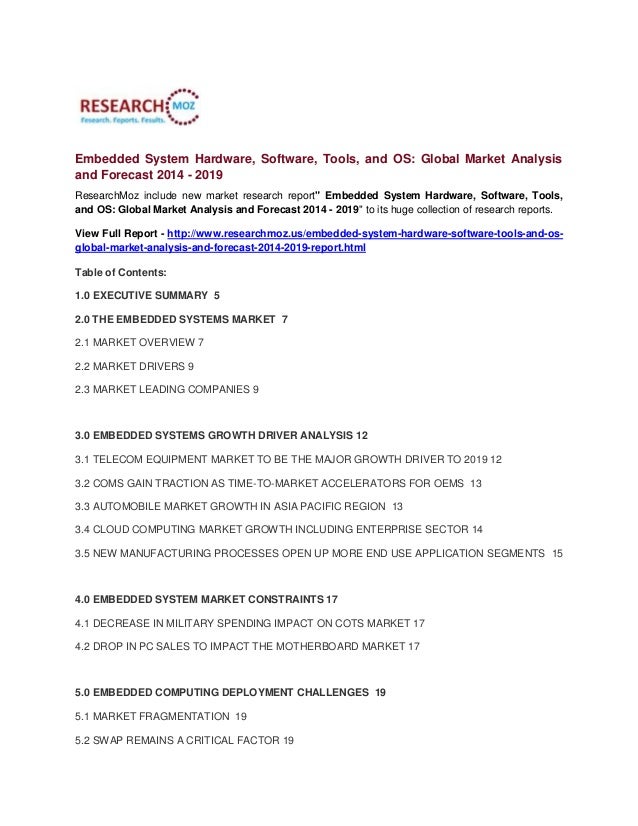 RESEARCH MOZ
Research. Reports. Results.

Embedded System Hardware, Software, Tools, and OS: Global Market Analysis and Forecast 2014 - 2019

ResearchMoz include new market research report" Embedded System Hardware, Software, Tools, and OS: Global Market Analysis and Forecast 2014 - 2019" to its huge collection of research reports.

View Full Report - http://www.researchmoz.us/embedded-system-hardware-software-tools-and-os-global-market-analysis-and-forecast-2014-2019-report.html

Table of Contents:

1.0 EXECUTIVE SUMMARY 5

2.0 THE EMBEDDED SYSTEMS MARKET 7

2.1 MARKET OVERVIEW 7

2.2 MARKET DRIVERS 9

2.3 MARKET LEADING COMPANIES 9

3.0 EMBEDDED SYSTEMS GROWTH DRIVER ANALYSIS 12

3.1 TELECOM EQUIPMENT MARKET TO BE THE MAJOR GROWTH DRIVER TO 2019 12

3.2 COMS GAIN TRACTION AS TIME-TO-MARKET ACCELERATORS FOR OEMS 13

3.3 AUTOMOBILE MARKET GROWTH IN ASIA PACIFIC REGION 13

3.4 CLOUD COMPUTING MARKET GROWTH INCLUDING ENTERPRISE SECTOR 14

3.5 NEW MANUFACTURING PROCESSES OPEN UP MORE END USE APPLICATION SEGMENTS 15

4.0 EMBEDDED SYSTEM MARKET CONSTRAINTS 17

4.1 DECREASE IN MILITARY SPENDING IMPACT ON COTS MARKET 17

4.2 DROP IN PC SALES TO IMPACT THE MOTHERBOARD MARKET 17

5.0 EMBEDDED COMPUTING DEPLOYMENT CHALLENGES 19

5.1 MARKET FRAGMENTATION 19

5.2 SWAP REMAINS A CRITICAL FACTOR 19